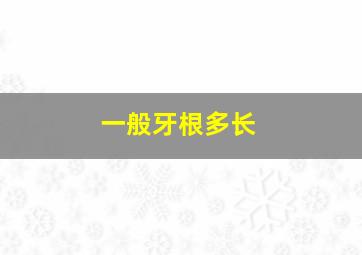 一般牙根多长